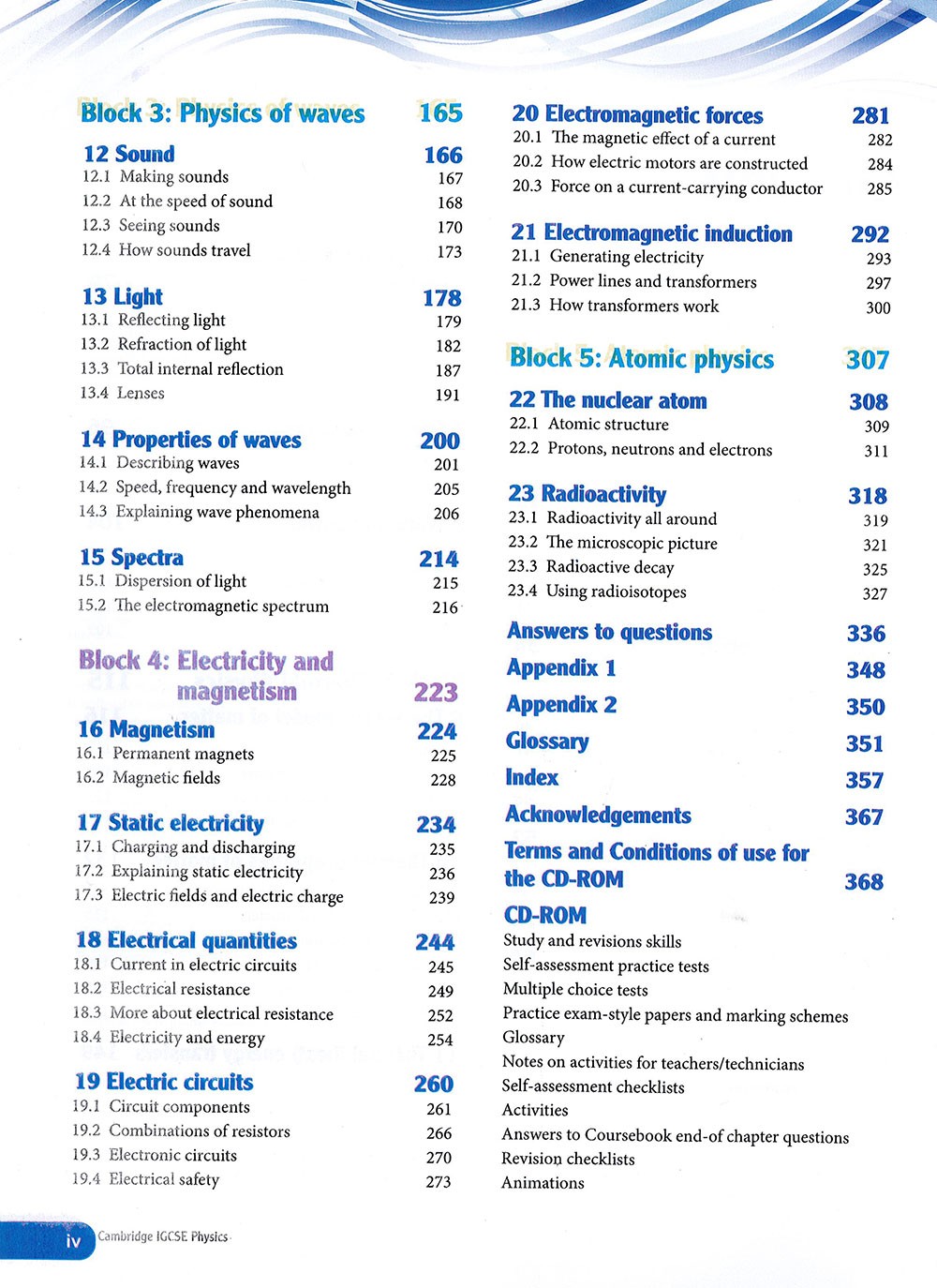 Block 3: Physics of waves 165

12 Sound 166
12.1 Making sounds 167
12.2 At the speed of sound 168
12.3 Seeing sounds 170
12.4 How sounds travel 173

13 Light 178
13.1 Reflecting light 179
13.2 Refraction of light 182
13.3 Total internal reflection 187
13.4 Lenses 191

14 Properties of waves 200
14.1 Describing waves 201
14.2 Speed, frequency and wavelength 205
14.3 Explaining wave phenomena 206

15 Spectra 214
15.1 Dispersion of light 215
15.2 The electromagnetic spectrum 216

Block 4: Electricity and magnetism 223

16 Magnetism 224
16.1 Permanent magnets 225
16.2 Magnetic fields 228

17 Static electricity 234
17.1 Charging and discharging 235
17.2 Explaining static electricity 236
17.3 Electric fields and electric charge 239

18 Electrical quantities 244
18.1 Current in electric circuits 245
18.2 Electrical resistance 249
18.3 More about electrical resistance 252
18.4 Electricity and energy 254

19 Electric circuits 260
19.1 Circuit components 261
19.2 Combinations of resistors 266
19.3 Electronic circuits 270
19.4 Electrical safety 273

20 Electromagnetic forces 281
20.1 The magnetic effect of a current 282
20.2 How electric motors are constructed 284
20.3 Force on a current-carrying conductor 285

21 Electromagnetic induction 292
21.1 Generating electricity 293
21.2 Power lines and transformers 297
21.3 How transformers work 300

Block 5: Atomic physics 307

22 The nuclear atom 308
22.1 Atomic structure 309
22.2 Protons, neutrons and electrons 311

23 Radioactivity 318
23.1 Radioactivity all around 319
23.2 The microscopic picture 321
23.3 Radioactive decay 325
23.4 Using radioisotopes 327

Answers to questions 336
Appendix 1 348
Appendix 2 350
Glossary 351
Index 357
Acknowledgements 367
Terms and Conditions of use for the CD-ROM 368

CD-ROM
Study and revisions skills
Self-assessment practice tests
Multiple choice tests
Practice exam-style papers and marking schemes
Glossary
Notes on activities for teachers/technicians
Self-assessment checklists
Activities
Answers to Coursebook end-of chapter questions
Revision checklists
Animations

iv Cambridge IGCSE Physics